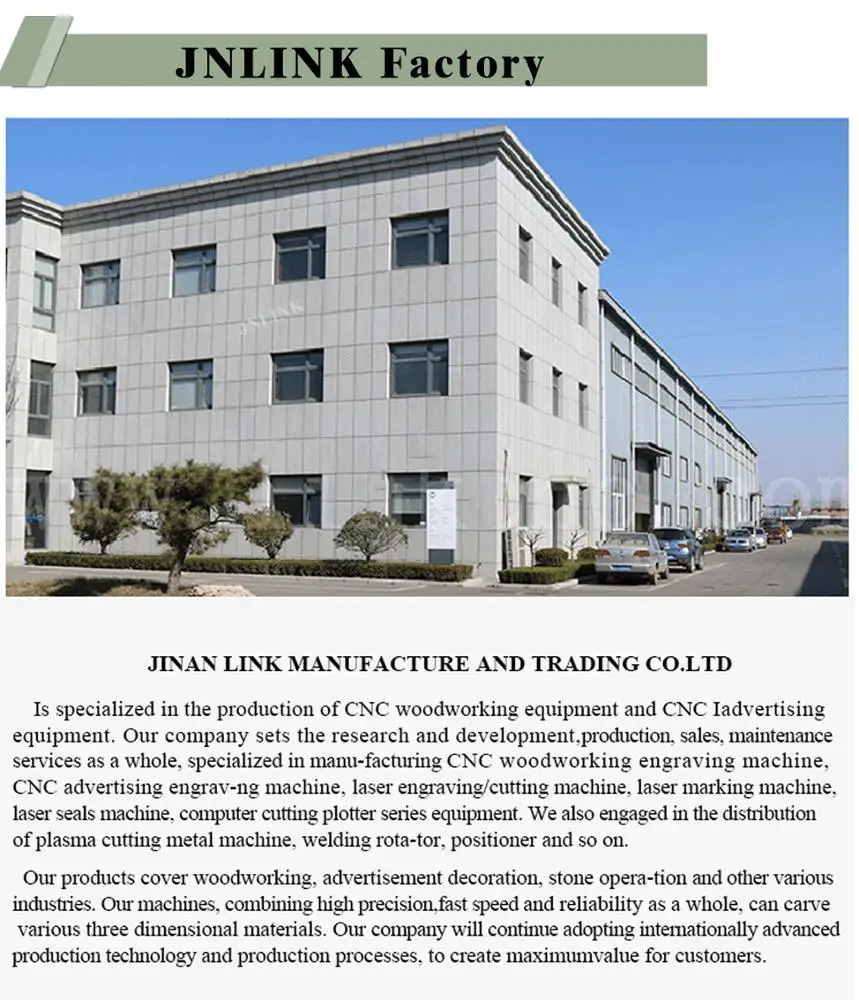 JNLINK Factory

JINAN LINK MANUFACTURE AND TRADING CO.LTD

Is specialized in the production of CNC woodworking equipment and CNC Iadvertising equipment. Our company sets the research and development,production, sales, maintenance services as a whole, specialized in manu-facturing CNC woodworking engraving machine, CNC advertising engrav-ng machine, laser engraving/cutting machine, laser marking machine, laser seals machine, computer cutting plotter series equipment. We also engaged in the distribution of plasma cutting metal machine, welding rota-tor, positioner and so on.

Our products cover woodworking, advertisement decoration, stone opera-tion and other various industries. Our machines, combining high precision,fast speed and reliability as a whole, can carve various three dimensional materials. Our company will continue adopting internationally advanced production technology and production processes, to create maximumvalue for customers.

JNLINK